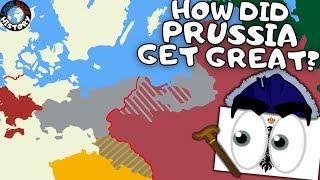 HISTORY

HOW DID PRUSSIA GET GREAT?